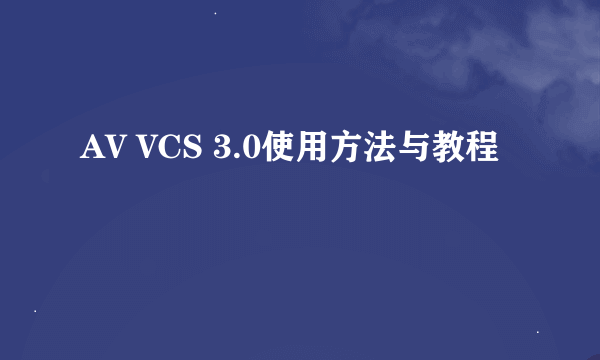 AV VCS 3.0使用方法与教程